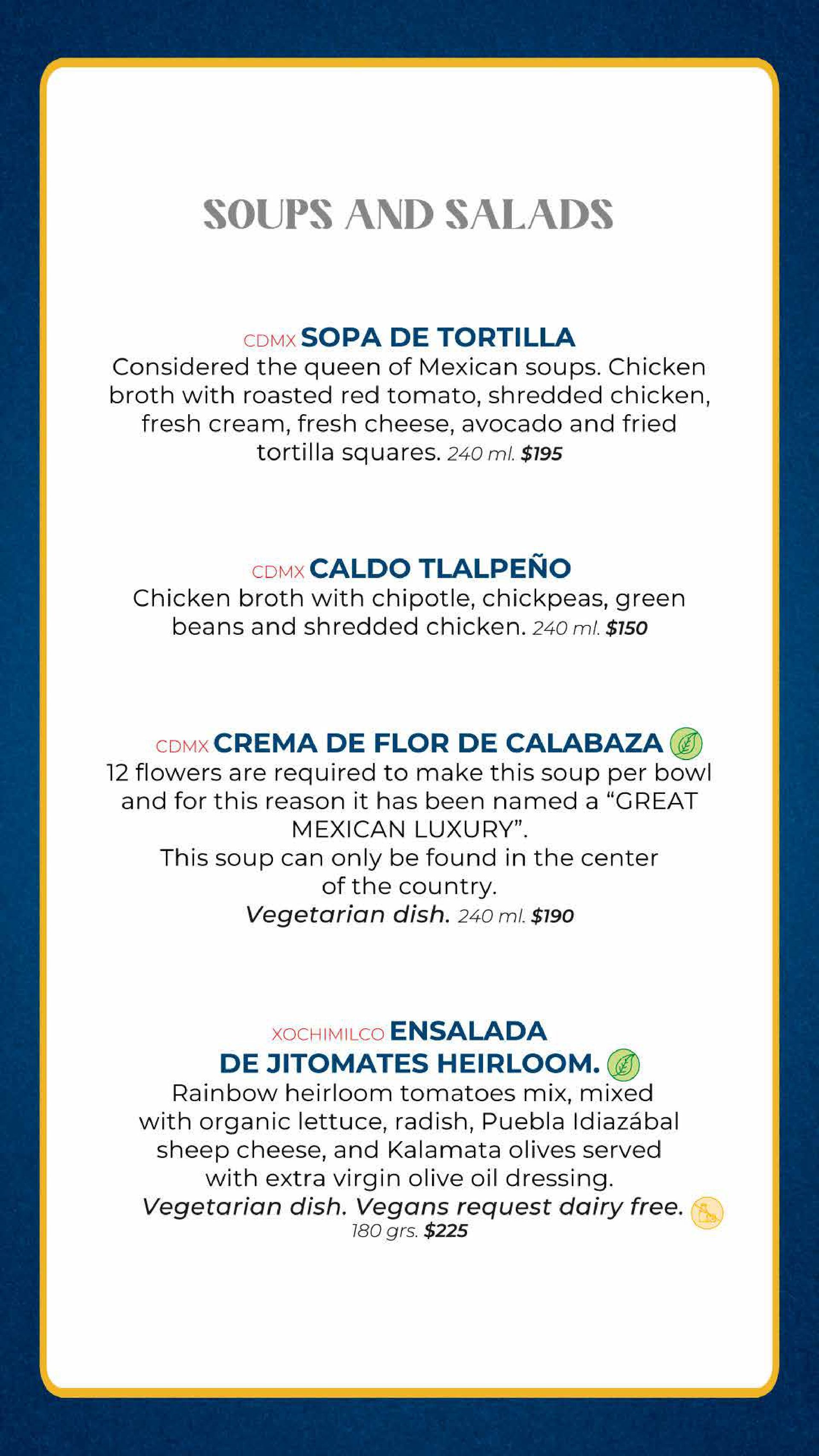 SOUPS AND SALADS

CDMX SOPA DE TORTILLA
Considered the queen of Mexican soups. Chicken broth with roasted red tomato, shredded chicken, fresh cream, fresh cheese, avocado and fried tortilla squares. 240 ml. $195

CDMX CALDO TLALPEÑO
Chicken broth with chipotle, chickpeas, green beans and shredded chicken. 240 ml. $150

CDMX CREMA DE FLOR DE CALABAZA
12 flowers are required to make this soup per bowl and for this reason it has been named a "GREAT MEXICAN LUXURY".
This soup can only be found in the center of the country.
Vegetarian dish. 240 ml. $190

XOCHIMILCO ENSALADA DE JITOMATES HEIRLOOM.
Rainbow heirloom tomatoes mix, mixed with organic lettuce, radish, Puebla Idiazábal sheep cheese, and Kalamata olives served with extra virgin olive oil dressing.
Vegetarian dish. Vegans request dairy free.
180 grs. $225